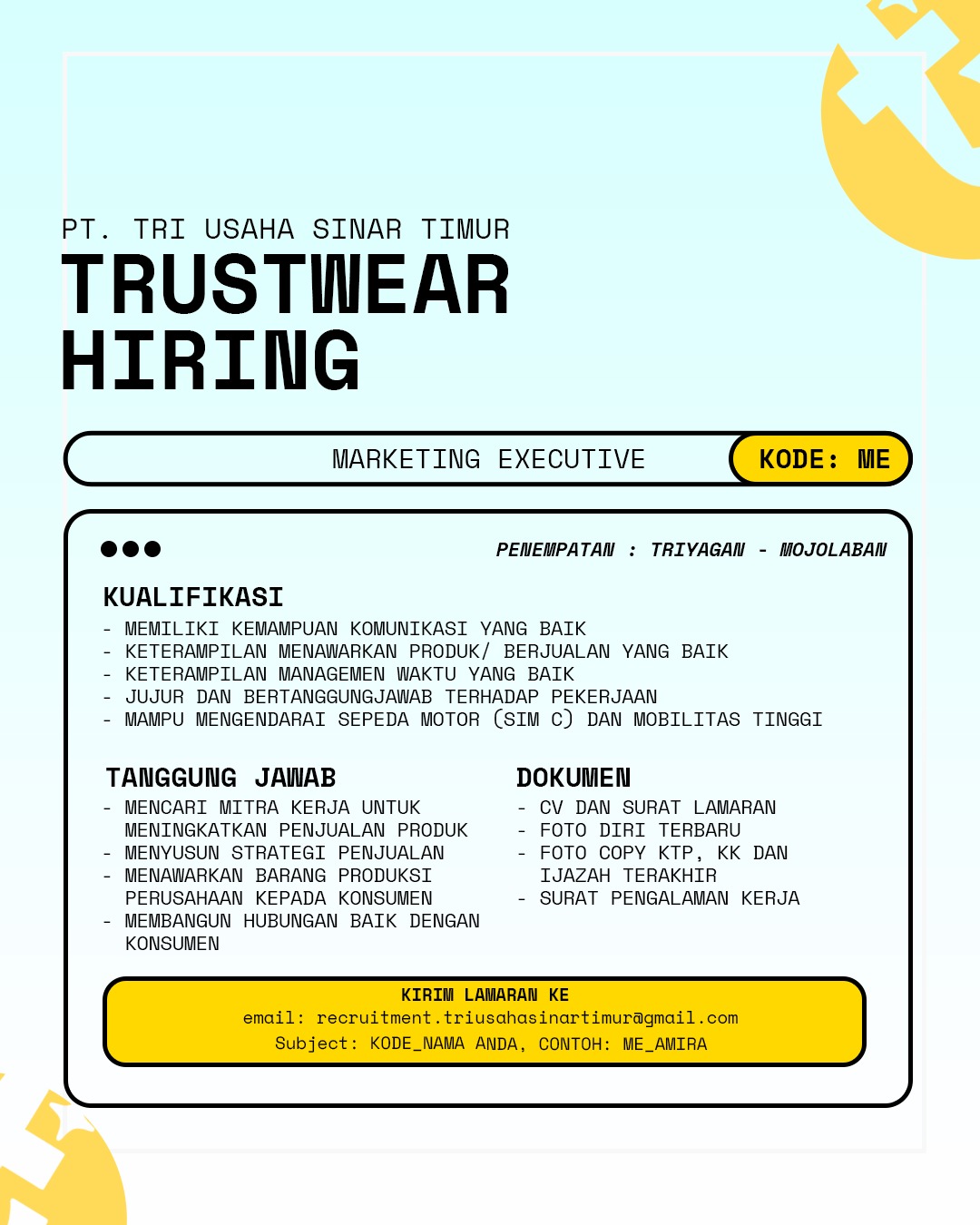 PT. TRI USAHA SINAR TIMUR
TRUSTWEAR
HIRING

MARKETING EXECUTIVE
KODE: ME

PENEMPATAN : TRIYAGAN - MOJOLABAN

KUALIFIKASI
- MEMILIKI KEMAMPUAN KOMUNIKASI YANG BAIK
- KETERAMPILAN MENAWARKAN PRODUK/ BERJUALAN YANG BAIK
- KETERAMPILAN MANAGEMEN WAKTU YANG BAIK
- JUJUR DAN BERTANGGUNGJAWAB TERHADAP PEKERJAAN
- MAMPU MENGENDARAI SEPEDA MOTOR (SIM C) DAN MOBILITAS TINGGI

TANGGUNG JAWAB
- MENCARI MITRA KERJA UNTUK MENINGKATKAN PENJUALAN PRODUK
- MENYUSUN STRATEGI PENJUALAN
- MENAWARKAN BARANG PRODUKSI PERUSAHAAN KEPADA KONSUMEN
- MEMBANGUN HUBUNGAN BAIK DENGAN KONSUMEN

DOKUMEN
- CV DAN SURAT LAMARAN
- FOTO DIRI TERBARU
- FOTO COPY KTP, KK DAN IJAZAH TERAKHIR
- SURAT PENGALAMAN KERJA

KIRIM LAMARAN KE
email: recruitment.triusahasinartimur@gmail.com
Subject: KODE_NAMA ANDA, CONTOH: ME_AMIRA